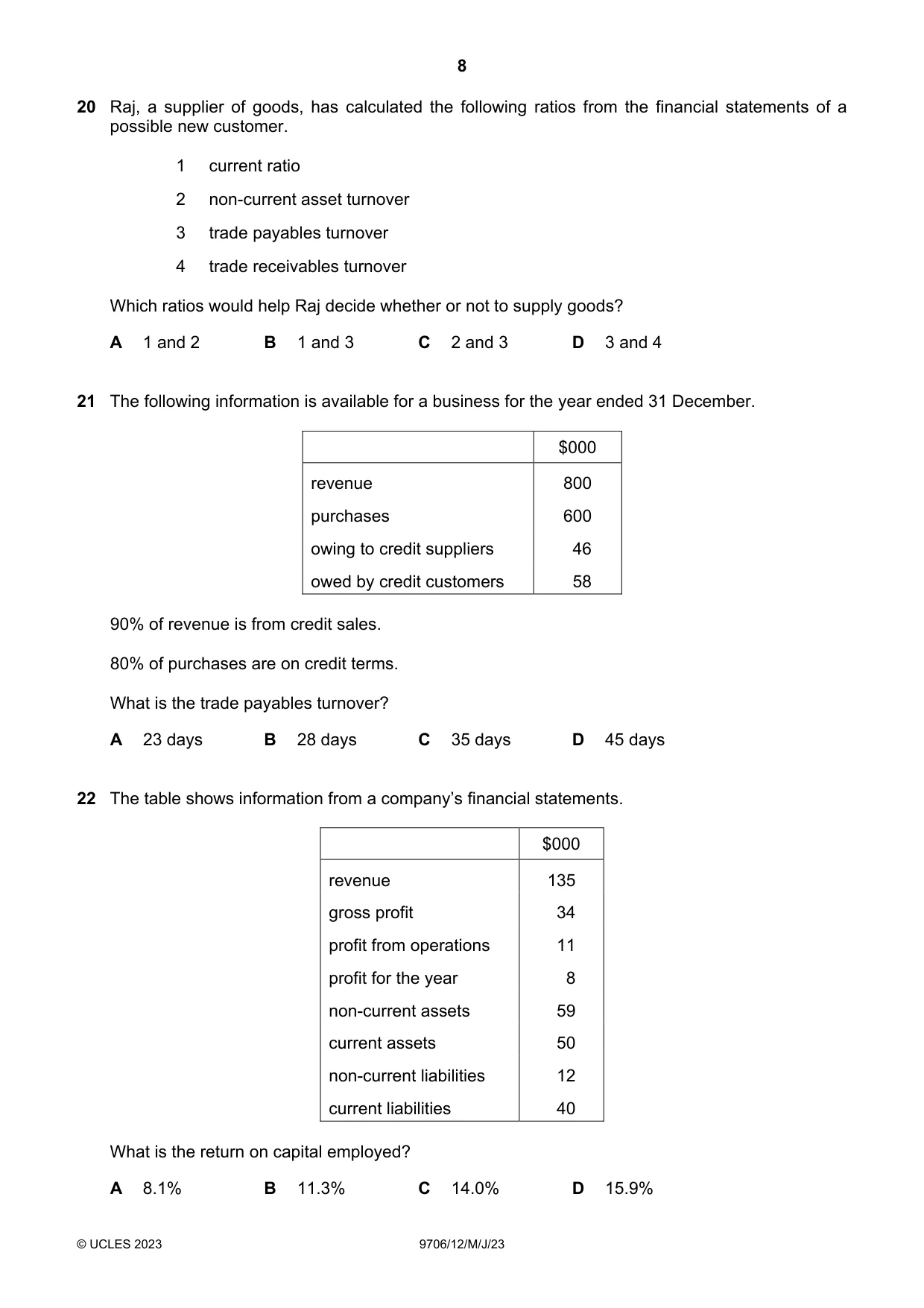 8

20 Raj, a supplier of goods, has calculated the following ratios from the financial statements of a possible new customer.

1 current ratio

2 non-current asset turnover

3 trade payables turnover

4 trade receivables turnover

Which ratios would help Raj decide whether or not to supply goods?

A 1 and 2 B 1 and 3 C 2 and 3 D 3 and 4

21 The following information is available for a business for the year ended 31 December.

| | $000 |
|---|---|
| revenue | 800 |
| purchases | 600 |
| owing to credit suppliers | 46 |
| owed by credit customers | 58 |

90% of revenue is from credit sales.

80% of purchases are on credit terms.

What is the trade payables turnover?

A 23 days B 28 days C 35 days D 45 days

22 The table shows information from a company's financial statements.

| | $000 |
|---|---|
| revenue | 135 |
| gross profit | 34 |
| profit from operations | 11 |
| profit for the year | 8 |
| non-current assets | 59 |
| current assets | 50 |
| non-current liabilities | 12 |
| current liabilities | 40 |

What is the return on capital employed?

A 8.1% B 11.3% C 14.0% D 15.9%

© UCLES 2023 9706/12/M/J/23